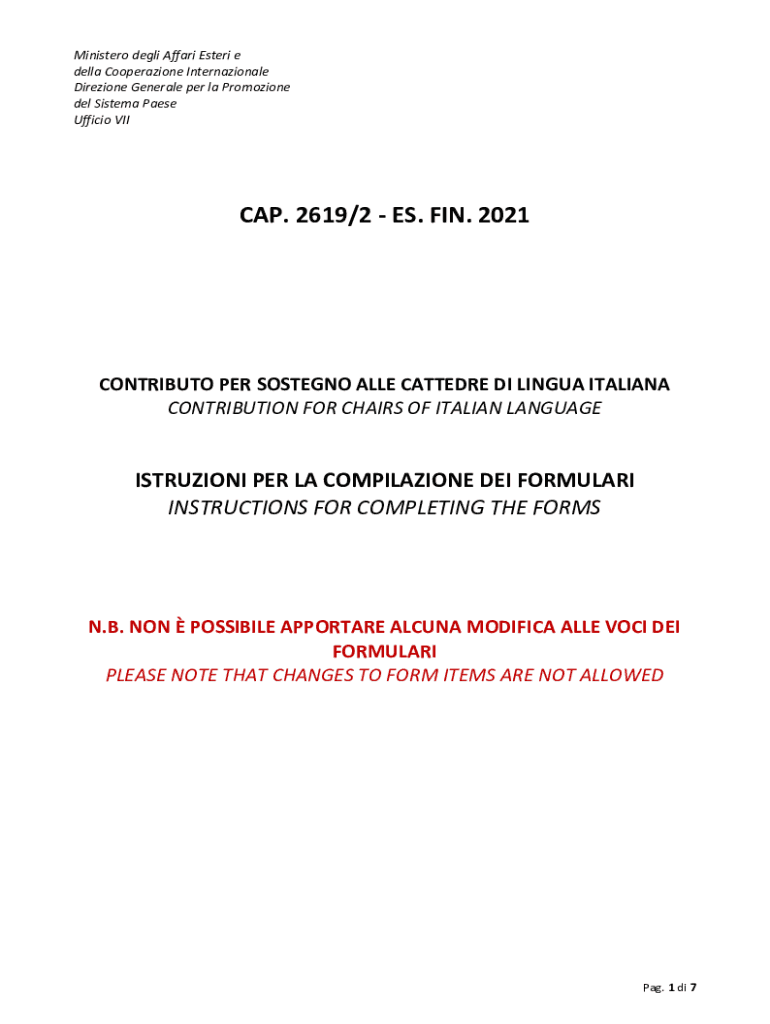 Ministero degli Affari Esteri e
della Cooperazione Internazionale
Direzione Generale per la Promozione
del Sistema Paese
Ufficio VII

CAP. 2619/2 - ES. FIN. 2021

CONTRIBUTO PER SOSTEGNO ALLE CATTEDRE DI LINGUA ITALIANA
CONTRIBUTION FOR CHAIRS OF ITALIAN LANGUAGE

ISTRUZIONI PER LA COMPILAZIONE DEI FORMULARI
INSTRUCTIONS FOR COMPLETING THE FORMS

N.B. NON È POSSIBILE APPORTARE ALCUNA MODIFICA ALLE VOCI DEI FORMULARI
PLEASE NOTE THAT CHANGES TO FORM ITEMS ARE NOT ALLOWED

Pag. 1 di 7